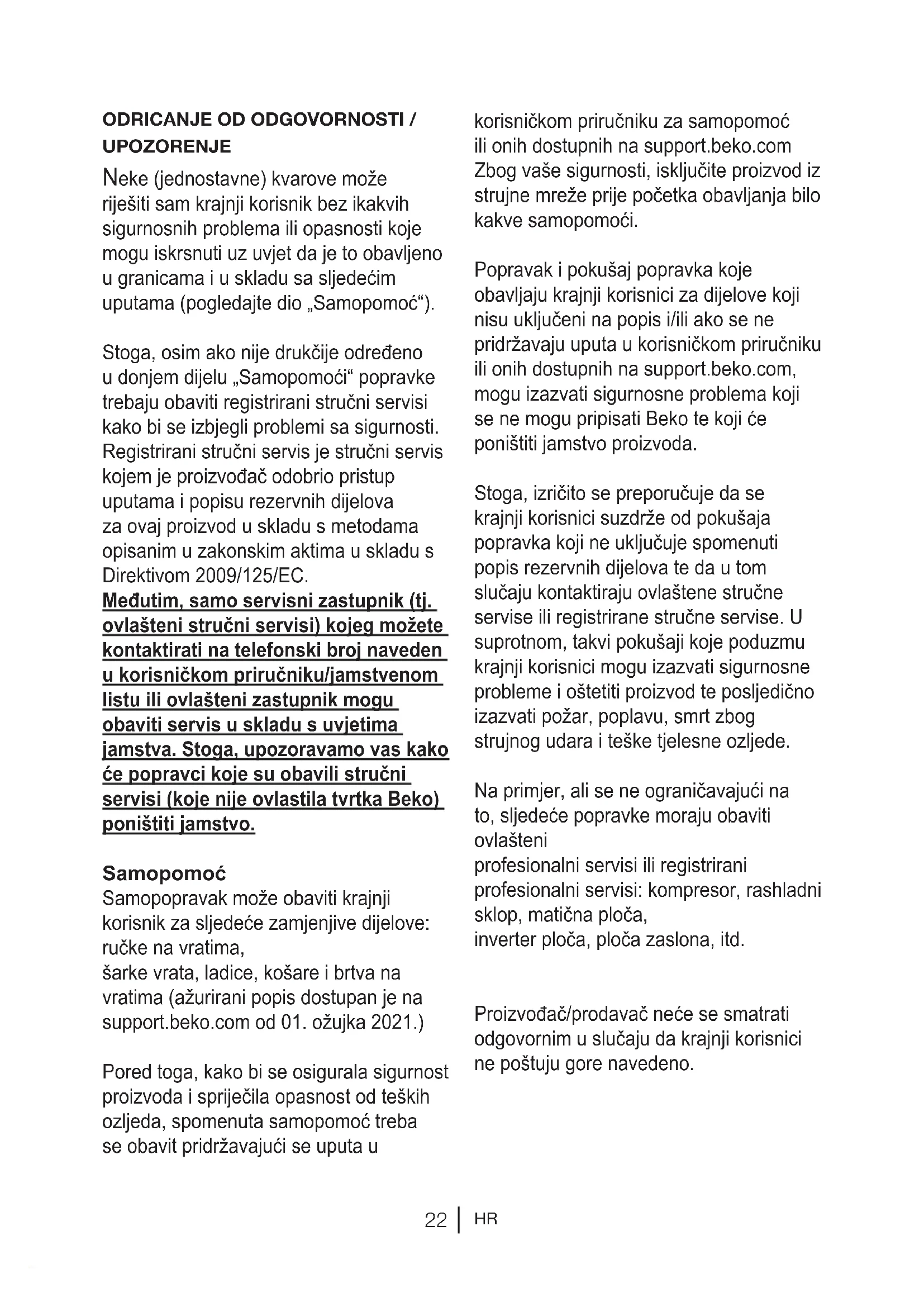 ODRICANJE OD ODGOVORNOSTI / UPOZORENJE

Neke (jednostavne) kvarove može riješiti sam krajnji korisnik bez ikakvih sigurnosnih problema ili opasnosti koje mogu iskrsnuti uz uvjet da je to obavljeno u granicama i u skladu sa sljedećim uputama (pogledajte dio „Samopomoć“).

Stoga, osim ako nije drukčije određeno u donjem dijelu „Samopomoći“ popravke trebaju obaviti registrirani stručni servisi kako bi se izbjegli problemi sa sigurnosti. Registrirani stručni servis je stručni servis kojem je proizvođač odobrio pristup uputama i popisu rezervnih dijelova za ovaj proizvod u skladu s metodama opisanim u zakonskim aktima u skladu s Direktivom 2009/125/EC.
Međutim, samo servisni zastupnik (tj. ovlašteni stručni servisi) kojeg možete kontaktirati na telefonski broj naveden u korisničkom priručniku/jamstvenom listu ili ovlašteni zastupnik mogu obaviti servis u skladu s uvjetima jamstva. Stoga, upozoravamo vas kako će popravci koje su obavili stručni servisi (koje nije ovlastila tvrtka Beko) poništiti jamstvo.

Samopomoć
Samopopravak može obaviti krajnji korisnik za sljedeće zamjenjive dijelove: ručke na vratima,
šarke vrata, ladice, košare i brtva na vratima (ažurirani popis dostupan je na support.beko.com od 01. ožujka 2021.)

Pored toga, kako bi se osigurala sigurnost proizvoda i spriječila opasnost od teških ozljeda, spomenuta samopomoć treba se obavit pridržavajući se uputa u korisničkom priručniku za samopomoć ili onih dostupnih na support.beko.com Zbog vaše sigurnosti, isključite proizvod iz strujne mreže prije početka obavljanja bilo kakve samopomoći.

Popravak i pokušaj popravka koje obavljaju krajnji korisnici za dijelove koji nisu uključeni na popis i/ili ako se ne pridržavaju uputa u korisničkom priručniku ili onih dostupnih na support.beko.com, mogu izazvati sigurnosne problema koji se ne mogu pripisati Beko te koji će poništiti jamstvo proizvoda.

Stoga, izričito se preporučuje da se krajnji korisnici suzdrže od pokušaja popravka koji ne uključuje spomenuti popis rezervnih dijelova te da u tom slučaju kontaktiraju ovlaštene stručne servise ili registrirane stručne servise. U suprotnom, takvi pokušaji koje poduzmu krajnji korisnici mogu izazvati sigurnosne probleme i oštetiti proizvod te posljedično izazvati požar, poplavu, smrt zbog strujnog udara i teške tjelesne ozljede.

Na primjer, ali se ne ograničavajući na to, sljedeće popravke moraju obaviti ovlašteni
profesionalni servisi ili registrirani profesionalni servisi: kompresor, rashladni sklop, matična ploča,
inverter ploča, ploča zaslona, itd.

Proizvođač/prodavač neće se smatrati odgovornim u slučaju da krajnji korisnici ne poštuju gore navedeno.

22 | HR